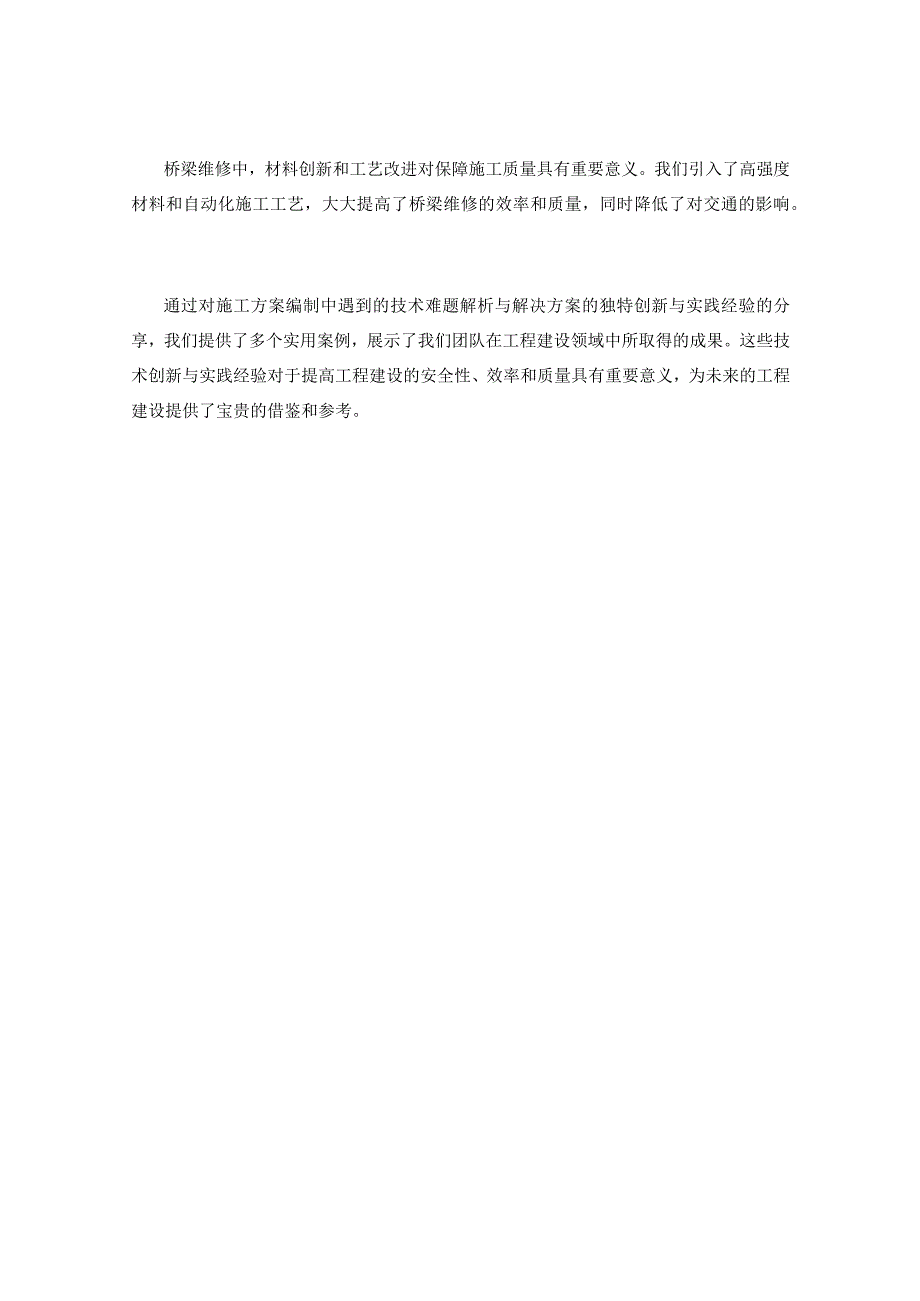 桥梁维修中，材料创新和工艺改进对保障施工质量具有重要意义。我们引入了高强度材料和自动化施工工艺，大大提高了桥梁维修的效率和质量，同时降低了对交通的影响。

通过对施工方案编制中遇到的技术难题解析与解决方案的独特创新与实践经验的分享，我们提供了多个实用案例，展示了我们团队在工程建设领域中所取得的成果。这些技术创新与实践经验对于提高工程建设的安全性、效率和质量具有重要意义，为未来的工程建设提供了宝贵的借鉴和参考。